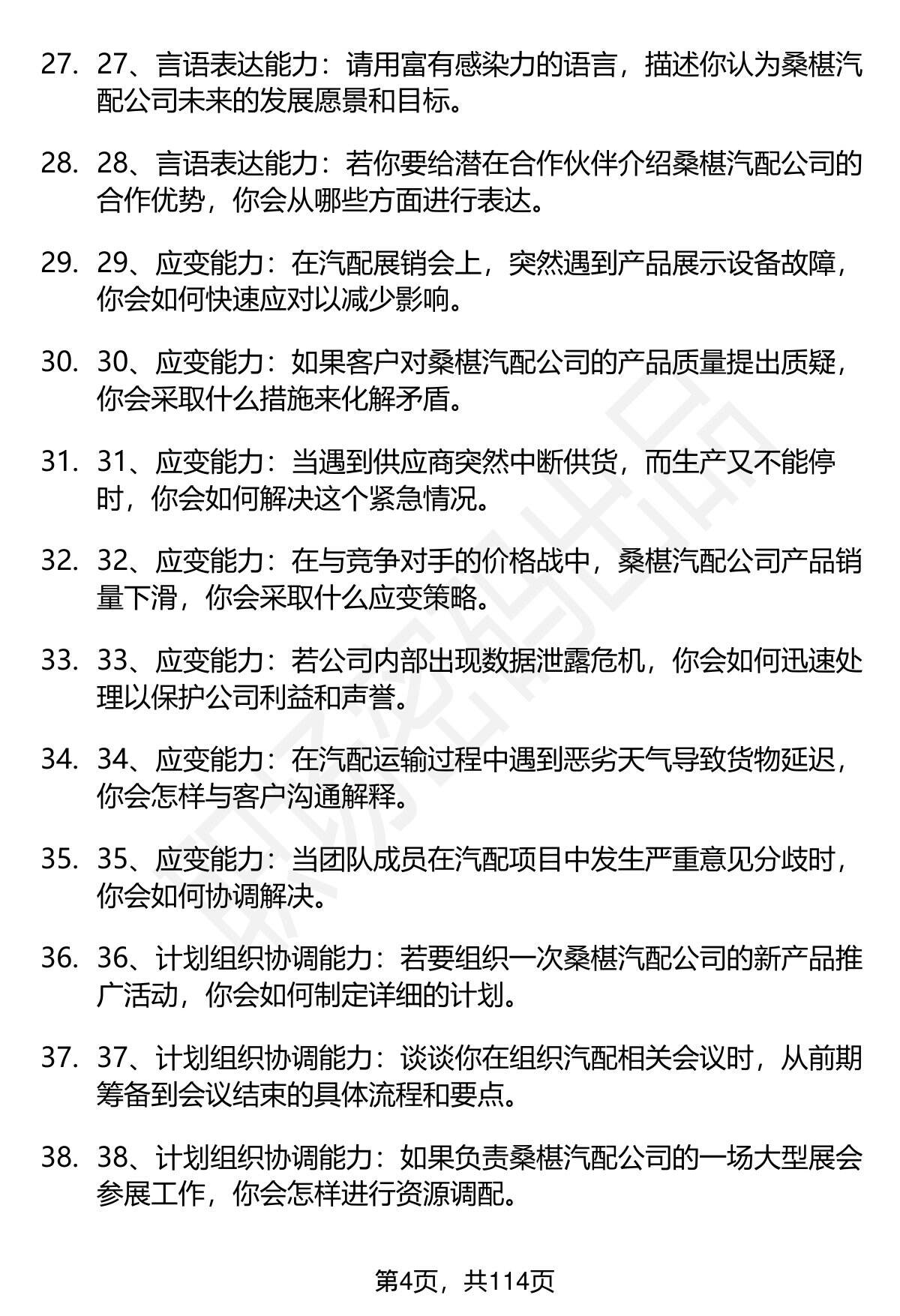 27. 27、言语表达能力：请用富有感染力的语言，描述你认为桑椹汽配公司未来的发展愿景和目标。

28. 28、言语表达能力：若你要给潜在合作伙伴介绍桑椹汽配公司的合作优势，你会从哪些方面进行表达。

29. 29、应变能力：在汽配展销会上，突然遇到产品展示设备故障，你会如何快速应对以减少影响。

30. 30、应变能力：如果客户对桑椹汽配公司的产品质量提出质疑，你会采取什么措施来化解矛盾。

31. 31、应变能力：当遇到供应商突然中断供货，而生产又不能停时，你会如何解决这个紧急情况。

32. 32、应变能力：在与竞争对手的价格战中，桑椹汽配公司产品销量下滑，你会采取什么应变策略。

33. 33、应变能力：若公司内部出现数据泄露危机，你会如何迅速处理以保护公司利益和声誉。

34. 34、应变能力：在汽配运输过程中遇到恶劣天气导致货物延迟，你会怎样与客户沟通解释。

35. 35、应变能力：当团队成员在汽配项目中发生严重意见分歧时，你会如何协调解决。

36. 36、计划组织协调能力：若要组织一次桑椹汽配公司的新产品推广活动，你会如何制定详细的计划。

37. 37、计划组织协调能力：谈谈你在组织汽配相关会议时，从前期筹备到会议结束的具体流程和要点。

38. 38、计划组织协调能力：如果负责桑椹汽配公司的一场大型展会参展工作，你会怎样进行资源调配。

第4页，共114页